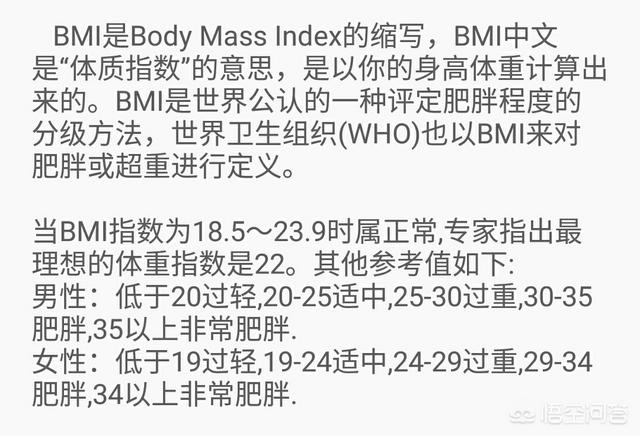 BMI是Body Mass Index的缩写，BMI中文是“体质指数”的意思，是以你的身高体重计算出来的。BMI是世界公认的一种评定肥胖程度的分级方法，世界卫生组织(WHO)也以BMI来对肥胖或超重进行定义。

当BMI指数为18.5～23.9时属正常,专家指出最理想的体重指数是22。其他参考值如下:
男性：低于20过轻,20-25适中,25-30过重,30-35肥胖,35以上非常肥胖.
女性：低于19过轻,19-24适中,24-29过重,29-34肥胖,34以上非常肥胖.

悟空问答